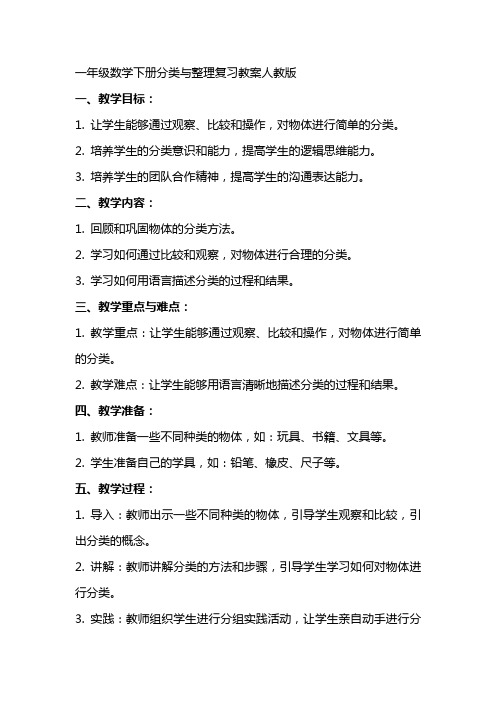 一年级数学下册分类与整理复习教案人教版

一、教学目标：

1. 让学生能够通过观察、比较和操作，对物体进行简单的分类。

2. 培养学生的分类意识和能力，提高学生的逻辑思维能力。

3. 培养学生的团队合作精神，提高学生的沟通表达能力。

二、教学内容：

1. 回顾和巩固物体的分类方法。

2. 学习如何通过比较和观察，对物体进行合理的分类。

3. 学习如何用语言描述分类的过程和结果。

三、教学重点与难点：

1. 教学重点：让学生能够通过观察、比较和操作，对物体进行简单的分类。

2. 教学难点：让学生能够用语言清晰地描述分类的过程和结果。

四、教学准备：

1. 教师准备一些不同种类的物体，如：玩具、书籍、文具等。

2. 学生准备自己的学具，如：铅笔、橡皮、尺子等。

五、教学过程：

1. 导入：教师出示一些不同种类的物体，引导学生观察和比较，引出分类的概念。

2. 讲解：教师讲解分类的方法和步骤，引导学生学习如何对物体进行分类。

3. 实践：教师组织学生进行分组实践活动，让学生亲自动手进行分